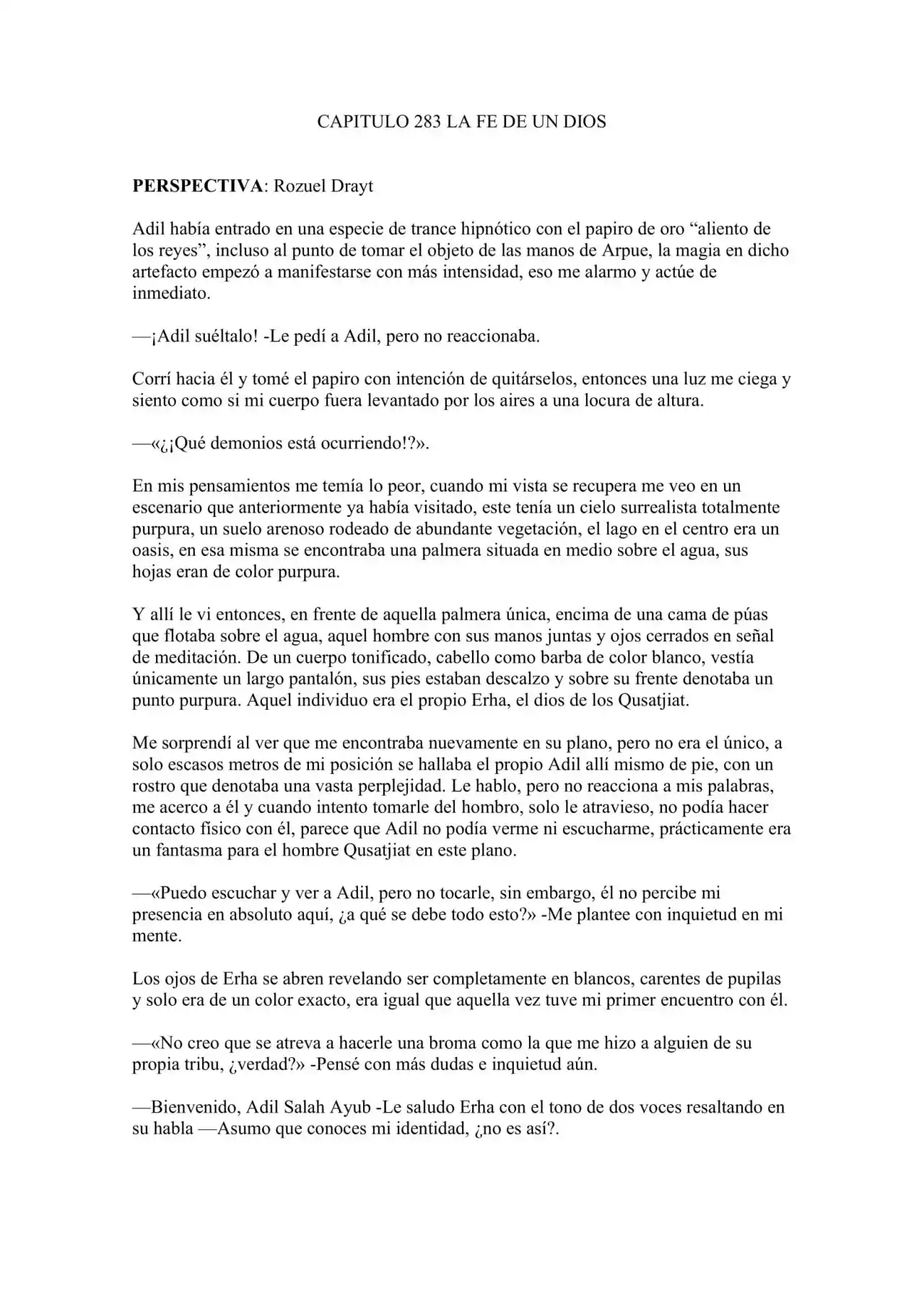 CAPITULO 283 LA FE DE UN DIOS

PERSPECTIVA: Rozuel Drayt

Adil había entrado en una especie de trance hipnótico con el papiro de oro "aliento de los reyes", incluso al punto de tomar el objeto de las manos de Arpue, la magia en dicho artefacto empezó a manifestarse con más intensidad, eso me alarmo y actúe de inmediato.

—¡Adil suéltalo! -Le pedí a Adil, pero no reaccionaba.

Corrí hacia él y tomé el papiro con intención de quitárselos, entonces una luz me ciega y siento como si mi cuerpo fuera levantado por los aires a una locura de altura.

—«¿¡Qué demonios está ocurriendo!?».

En mis pensamientos me temía lo peor, cuando mi vista se recupera me veo en un escenario que anteriormente ya había visitado, este tenía un cielo surrealista totalmente purpura, un suelo arenoso rodeado de abundante vegetación, el lago en el centro era un oasis, en esa misma se encontraba una palmera situada en medio sobre el agua, sus hojas eran de color purpura.

Y allí le vi entonces, en frente de aquella palmera única, encima de una cama de púas que flotaba sobre el agua, aquel hombre con sus manos juntas y ojos cerrados en señal de meditación. De un cuerpo tonificado, cabello como barba de color blanco, vestía únicamente un largo pantalón, sus pies estaban descalzo y sobre su frente denotaba un punto purpura. Aquel individuo era el propio Erha, el dios de los Qusatjiat.

Me sorprendí al ver que me encontraba nuevamente en su plano, pero no era el único, a solo escasos metros de mi posición se hallaba el propio Adil allí mismo de pie, con un rostro que denotaba una vasta perplejidad. Le hablo, pero no reacciona a mis palabras, me acerco a él y cuando intento tomarle del hombro, solo le atravieso, no podía hacer contacto físico con él, parece que Adil no podía verme ni escucharme, prácticamente era un fantasma para el hombre Qusatjiat en este plano.

—«Puedo escuchar y ver a Adil, pero no tocarle, sin embargo, él no percibe mi presencia en absoluto aquí, ¿a qué se debe todo esto?» -Me plantee con inquietud en mi mente.

Los ojos de Erha se abren revelando ser completamente en blancos, carentes de pupilas y solo era de un color exacto, era igual que aquella vez tuve mi primer encuentro con él.

—«No creo que se atreva a hacerle una broma como la que me hizo a alguien de su propia tribu, ¿verdad?» -Pensé con más dudas e inquietud aún.

—Bienvenido, Adil Salah Ayub -Le saludo Erha con el tono de dos voces resaltando en su habla —Asumo que conoces mi identidad, ¿no es así?.